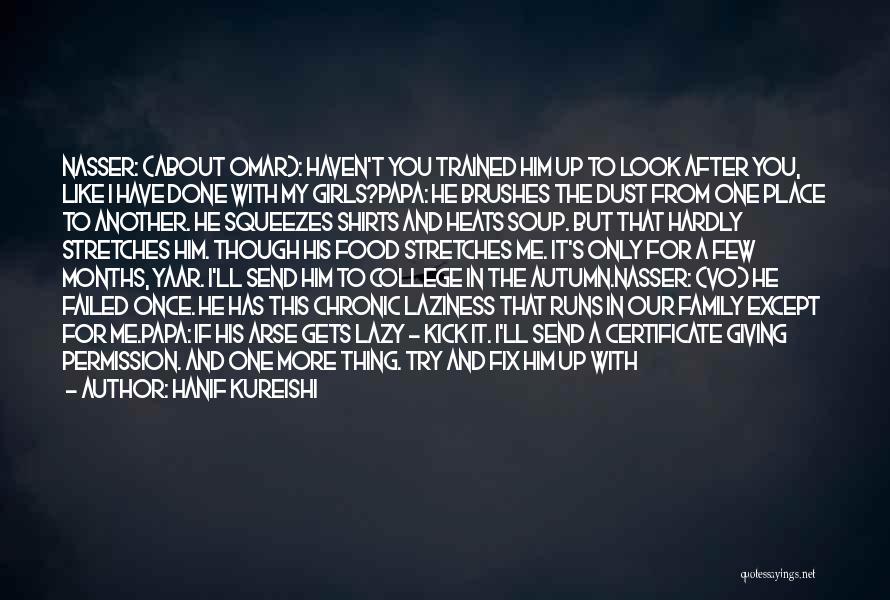 NASSER: (ABOUT OMAR): HAVEN'T YOU TRAINED HIM UP TO LOOK AFTER YOU, LIKE I HAVE DONE WITH MY GIRLS?PAPA: HE BRUSHES THE DUST FROM ONE PLACE TO ANOTHER. HE SQUEEZES SHIRTS AND HEATS SOUP. BUT THAT HARDLY STRETCHES HIM. THOUGH HIS FOOD STRETCHES ME. IT'S ONLY FOR A FEW MONTHS, YAAR. I'LL SEND HIM TO COLLEGE IN THE AUTUMN.NASSER: (VO) HE FAILED ONCE. HE HAS THIS CHRONIC LAZINESS THAT RUNS IN OUR FAMILY EXCEPT FOR ME.PAPA: IF HIS ARSE GETS LAZY - KICK IT. I'LL SEND A CERTIFICATE GIVING PERMISSION. AND ONE MORE THING. TRY AND FIX HIM UP WITH

- AUTHOR: HANIF KUREISHI

quotesayings.net